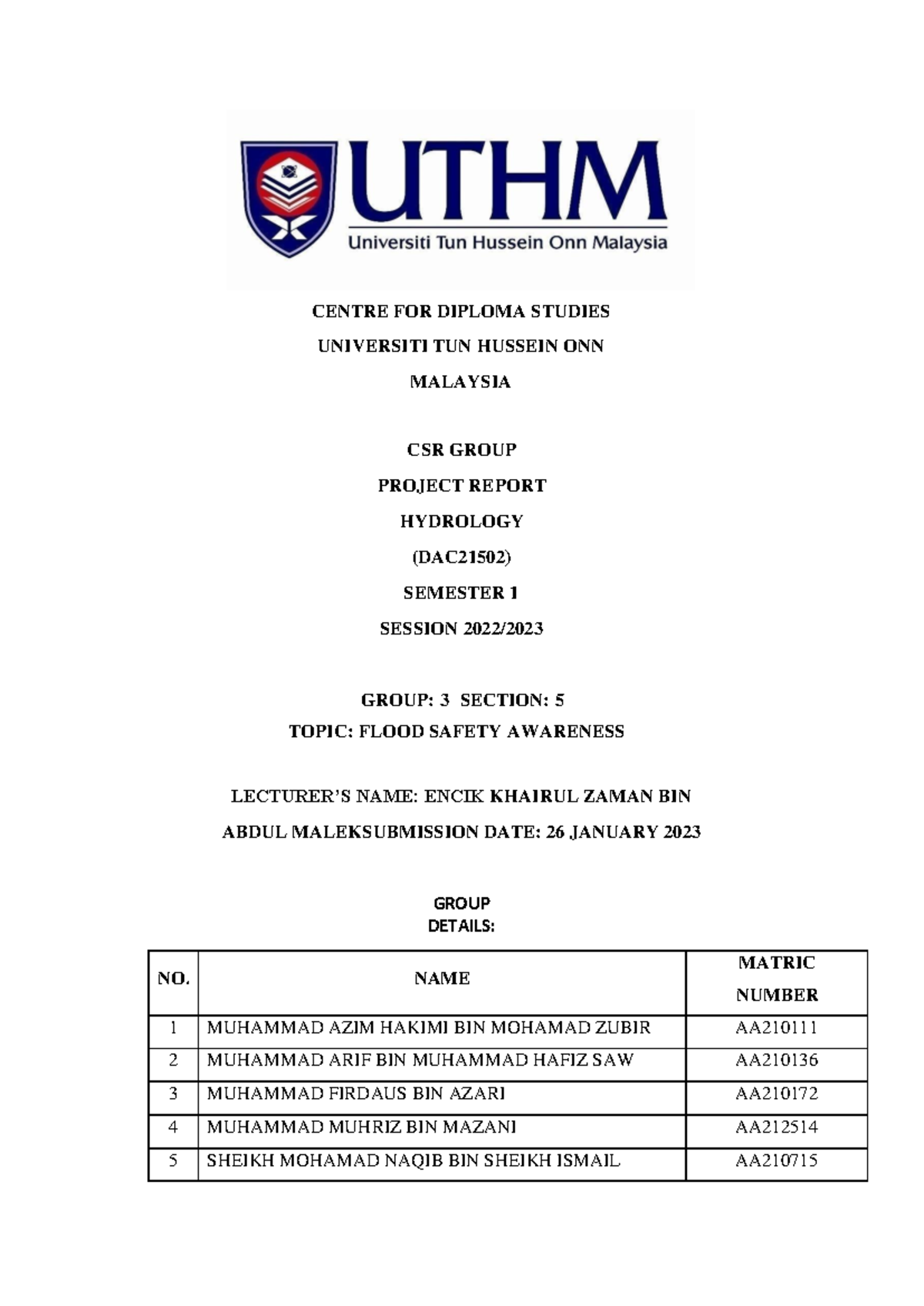 UTHM
Universiti Tun Hussein Onn Malaysia

CENTRE FOR DIPLOMA STUDIES
UNIVERSITI TUN HUSSEIN ONN
MALAYSIA

CSR GROUP
PROJECT REPORT
HYDROLOGY
(DAC21502)
SEMESTER 1
SESSION 2022/2023

GROUP: 3 SECTION: 5
TOPIC: FLOOD SAFETY AWARENESS

LECTURER'S NAME: ENCIK KHAIRUL ZAMAN BIN ABDUL MALEKSUBMISSION DATE: 26 JANUARY 2023

GROUP
DETAILS:

| NO. | NAME | MATRIC NUMBER |
|---|---|---|
| 1 | MUHAMMAD AZIM HAKIMI BIN MOHAMAD ZUBIR | AA210111 |
| 2 | MUHAMMAD ARIF BIN MUHAMMAD HAFIZ SAW | AA210136 |
| 3 | MUHAMMAD FIRDAUS BIN AZARI | AA210172 |
| 4 | MUHAMMAD MUHRIZ BIN MAZANI | AA212514 |
| 5 | SHEIKH MOHAMAD NAQIB BIN SHEIKH ISMAIL | AA210715 |